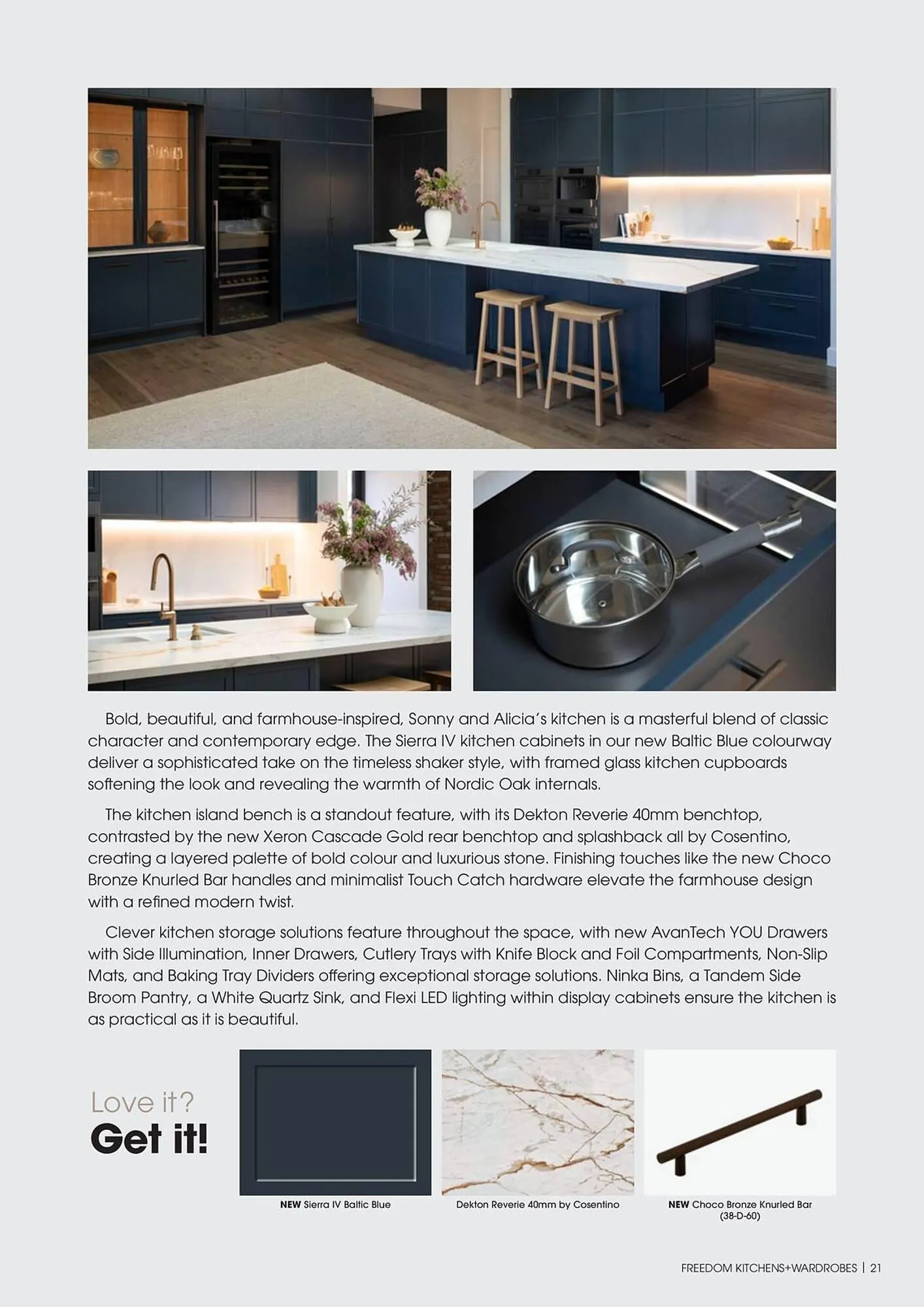 Bold, beautiful, and farmhouse-inspired, Sonny and Alicia's kitchen is a masterful blend of classic character and contemporary edge. The Sierra IV kitchen cabinets in our new Baltic Blue colourway deliver a sophisticated take on the timeless shaker style, with framed glass kitchen cupboards softening the look and revealing the warmth of Nordic Oak internals.

The kitchen island bench is a standout feature, with its Dekton Reverie 40mm benchtop, contrasted by the new Xeron Cascade Gold rear benchtop and splashback all by Cosentino, creating a layered palette of bold colour and luxurious stone. Finishing touches like the new Choco Bronze Knurled Bar handles and minimalist Touch Catch hardware elevate the farmhouse design with a refined modern twist.

Clever kitchen storage solutions feature throughout the space, with new AvanTech YOU Drawers with Side Illumination, Inner Drawers, Cutlery Trays with Knife Block and Foil Compartments, Non-Slip Mats, and Baking Tray Dividers offering exceptional storage solutions. Ninka Bins, a Tandem Side Broom Pantry, a White Quartz Sink, and Flexi LED lighting within display cabinets ensure the kitchen is as practical as it is beautiful.

Love it?
Get it!

NEW Sierra IV Baltic Blue

Dekton Reverie 40mm by Cosentino

NEW Choco Bronze Knurled Bar (38-D-60)

FREEDOM KITCHENS+WARDROBES | 21